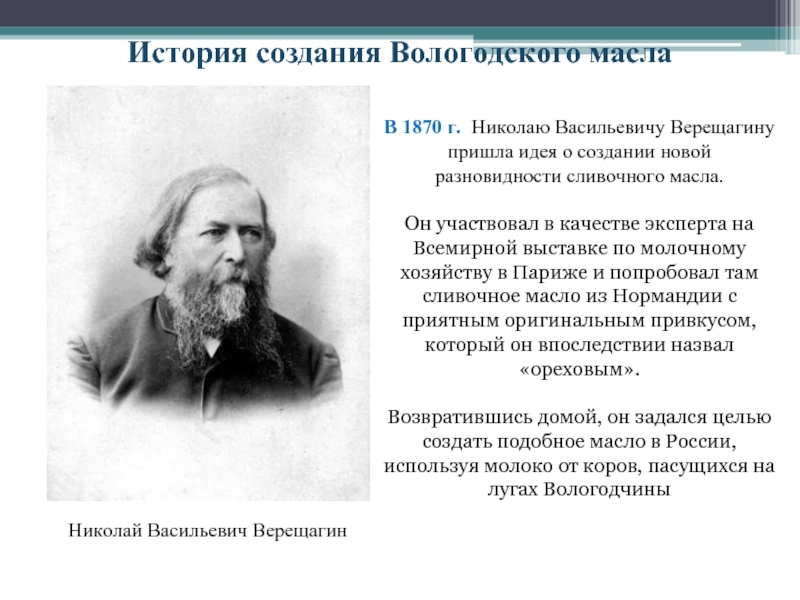 История создания Вологодского масла

В 1870 г. Николаю Васильевичу Верещагину пришла идея о создании новой разновидности сливочного масла.

Он участвовал в качестве эксперта на Всемирной выставке по молочному хозяйству в Париже и попробовал там сливочное масло из Нормандии с приятным оригинальным привкусом, который он впоследствии назвал «ореховым».

Возвратившись домой, он задался целью создать подобное масло в России, используя молоко от коров, пасущихся на лугах Вологодчины

Николай Васильевич Верещагин